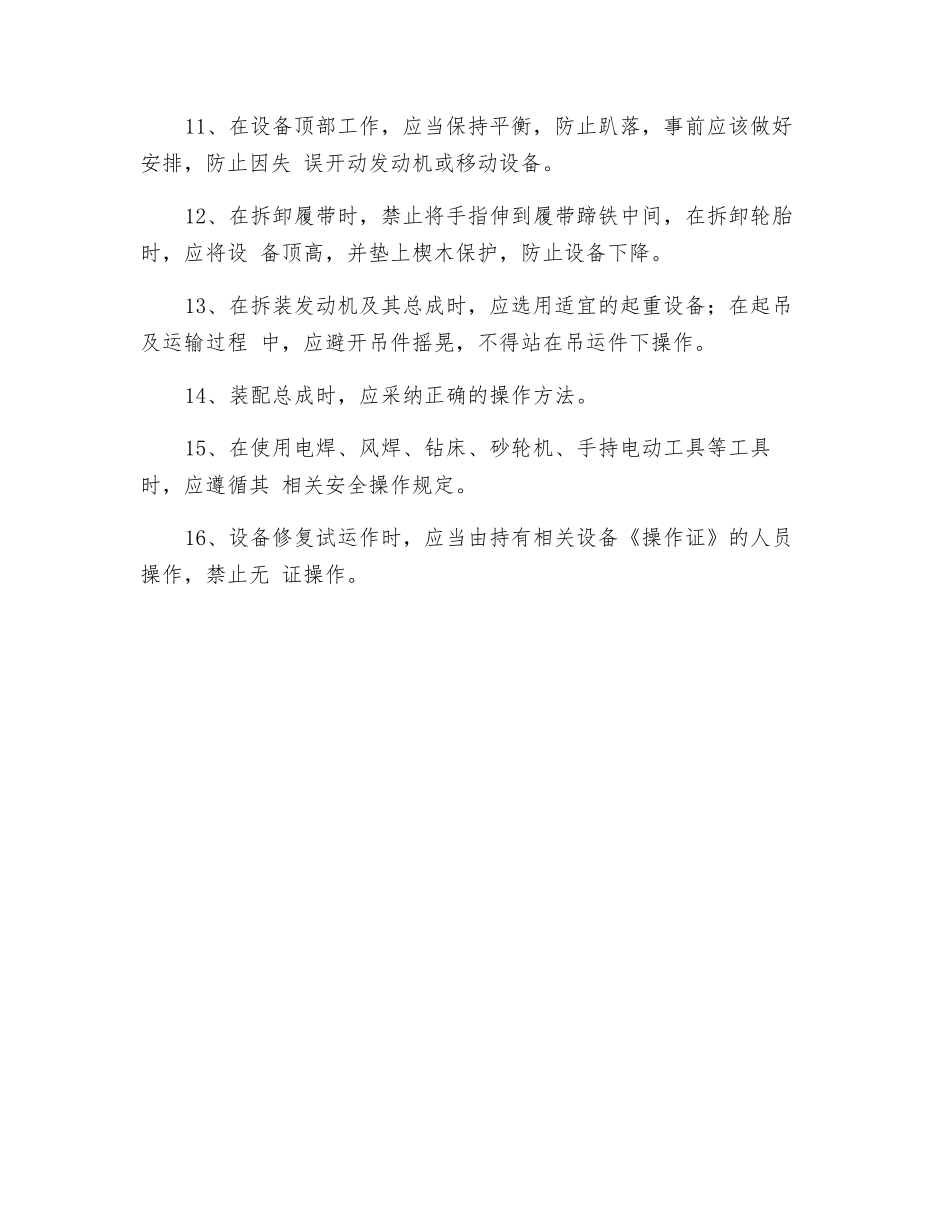 11、在设备顶部工作，应当保持平衡，防止趴落，事前应该做好安排，防止因失 误开动发动机或移动设备。

12、在拆卸履带时，禁止将手指伸到履带蹄铁中间，在拆卸轮胎时，应将设 备顶高，并垫上楔木保护，防止设备下降。

13、在拆装发动机及其总成时，应选用适宜的起重设备；在起吊及运输过程 中，应避开吊件摇晃，不得站在吊运件下操作。

14、装配总成时，应采纳正确的操作方法。

15、在使用电焊、风焊、钻床、砂轮机、手持电动工具等工具时，应遵循其 相关安全操作规定。

16、设备修复试运作时，应当由持有相关设备《操作证》的人员操作，禁止无 证操作。